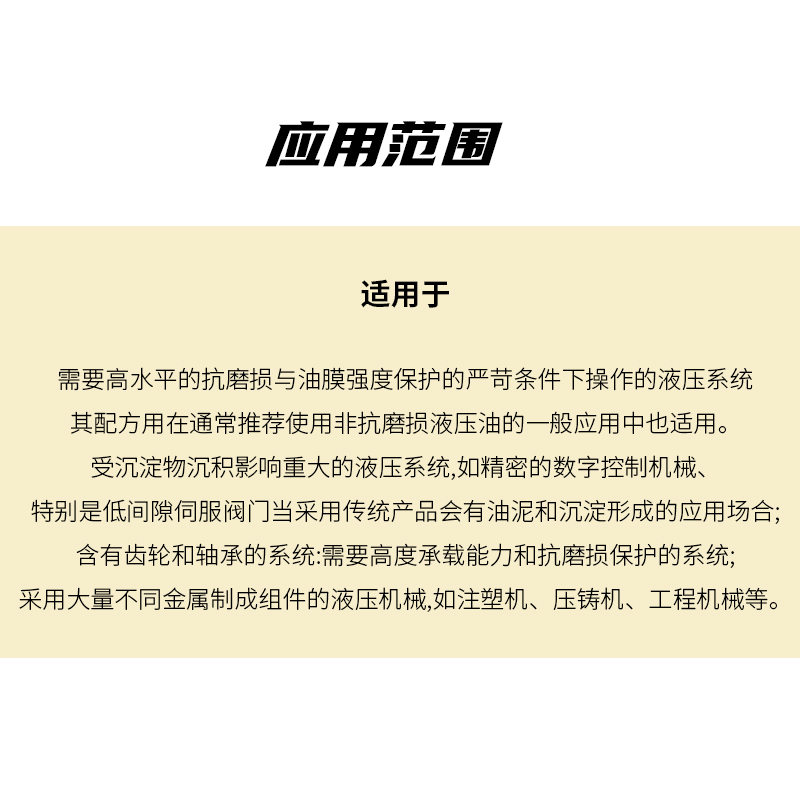 应用范围

适用于

需要高水平的抗磨损与油膜强度保护的严苛条件下操作的液压系统
其配方用在通常推荐使用非抗磨损液压油的一般应用中也适用。
受沉淀物沉积影响重大的液压系统,如精密的数字控制机械、
特别是低间隙伺服阀门当采用传统产品会有油泥和沉淀形成的应用场合;
含有齿轮和轴承的系统:需要高度承载能力和抗磨损保护的系统;
采用大量不同金属制成组件的液压机械,如注塑机、压铸机、工程机械等。